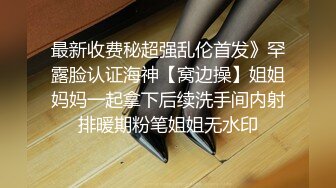 最新收费秘超强乱伦首发》罕露脸认证海神【窝边操】姐姐妈妈一起拿下后续洗手间内射排暖期粉笔姐姐无水印